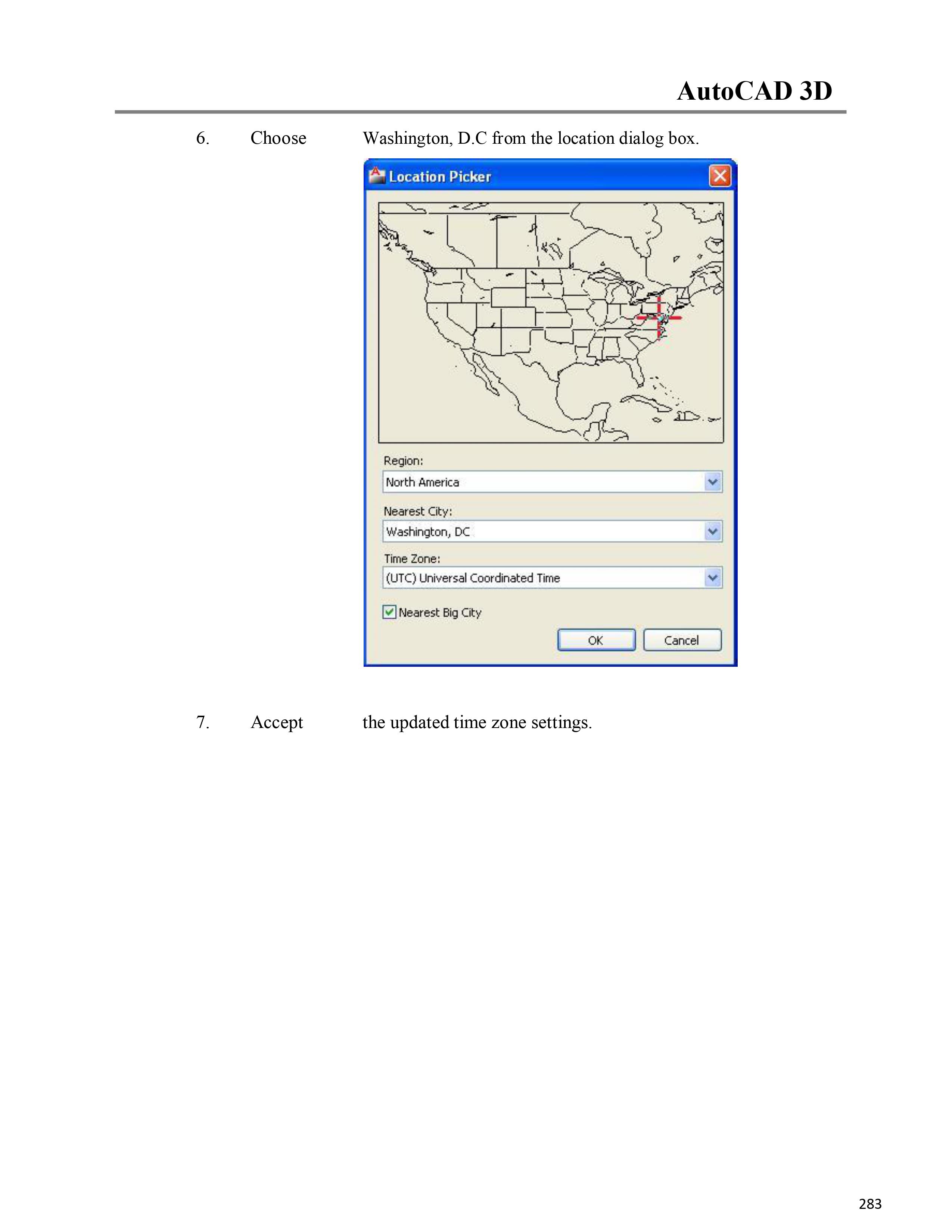 AutoCAD 3D

6. Choose Washington, D.C from the location dialog box.

Location Picker

Region:
North America

Nearest City:
Washington, DC

Time Zone:
(UTC) Universal Coordinated Time

Nearest Big City

OK Cancel

7. Accept the updated time zone settings.

283